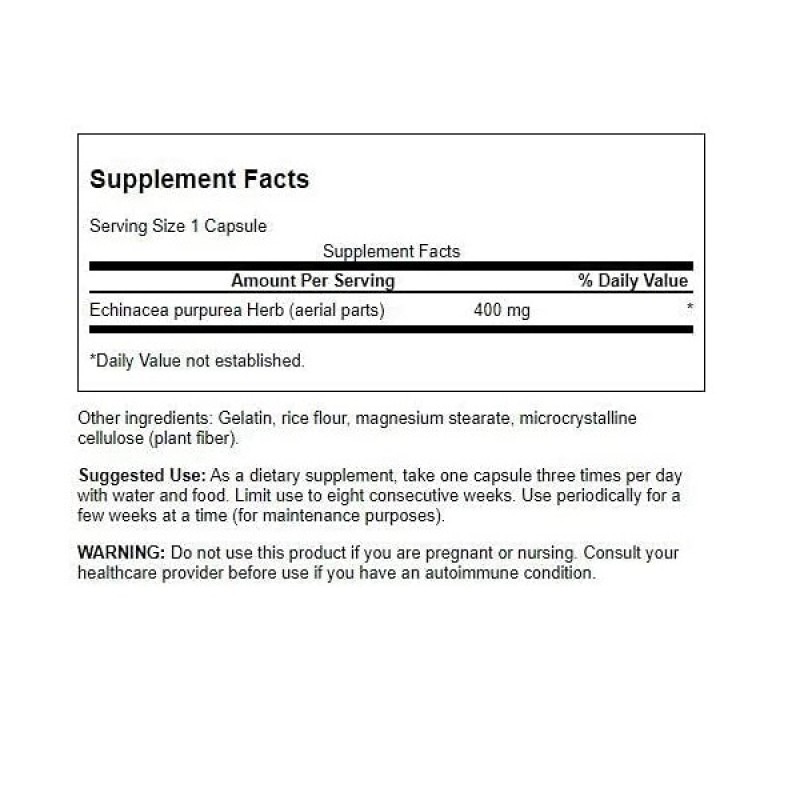 Supplement Facts

Serving Size 1 Capsule

Supplement Facts

| Amount Per Serving | | % Daily Value |
|---|---|---|
| Echinacea purpurea Herb (aerial parts) | 400 mg | * |

*Daily Value not established.

Other ingredients: Gelatin, rice flour, magnesium stearate, microcrystalline cellulose (plant fiber).

Suggested Use: As a dietary supplement, take one capsule three times per day with water and food. Limit use to eight consecutive weeks. Use periodically for a few weeks at a time (for maintenance purposes).

WARNING: Do not use this product if you are pregnant or nursing. Consult your healthcare provider before use if you have an autoimmune condition.